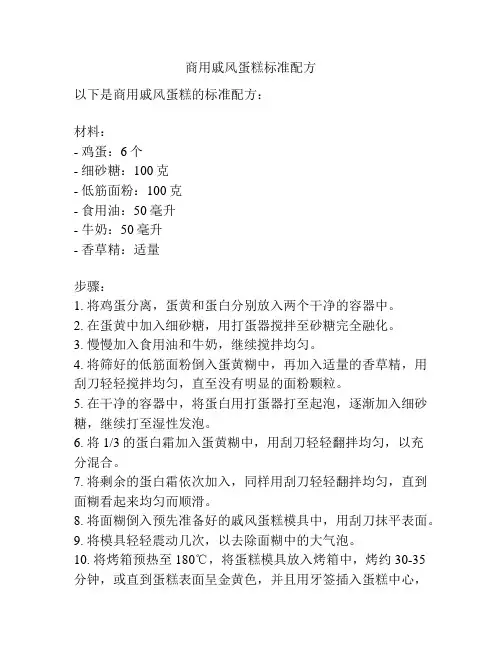 商用戚风蛋糕标准配方

以下是商用戚风蛋糕的标准配方：

材料：
- 鸡蛋：6 个
- 细砂糖：100 克
- 低筋面粉：100 克
- 食用油：50 毫升
- 牛奶：50 毫升
- 香草精：适量

步骤：
1. 将鸡蛋分离，蛋黄和蛋白分别放入两个干净的容器中。
2. 在蛋黄中加入细砂糖，用打蛋器搅拌至砂糖完全融化。
3. 慢慢加入食用油和牛奶，继续搅拌均匀。
4. 将筛好的低筋面粉倒入蛋黄糊中，再加入适量的香草精，用刮刀轻轻搅拌均匀，直至没有明显的面粉颗粒。
5. 在干净的容器中，将蛋白用打蛋器打至起泡，逐渐加入细砂糖，继续打至湿性发泡。
6. 将 1/3 的蛋白霜加入蛋黄糊中，用刮刀轻轻翻拌均匀，以充分混合。
7. 将剩余的蛋白霜依次加入，同样用刮刀轻轻翻拌均匀，直到面糊看起来均匀而顺滑。
8. 将面糊倒入预先准备好的戚风蛋糕模具中，用刮刀抹平表面。
9. 将模具轻轻震动几次，以去除面糊中的大气泡。
10. 将烤箱预热至 180℃，将蛋糕模具放入烤箱中，烤约 30-35 分钟，或直到蛋糕表面呈金黄色，并且用牙签插入蛋糕中心，